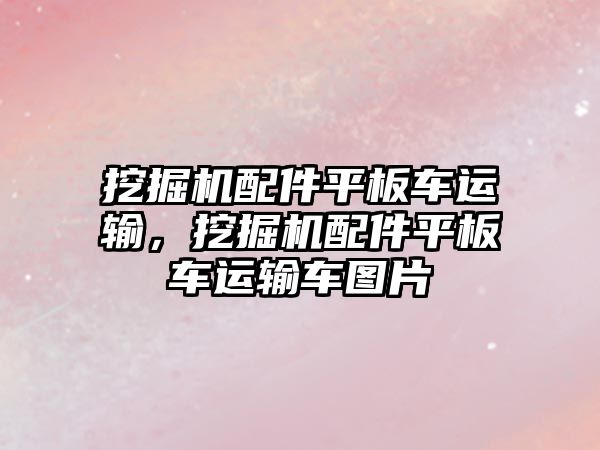 挖掘机配件平板车运输，挖掘机配件平板车运输车图片